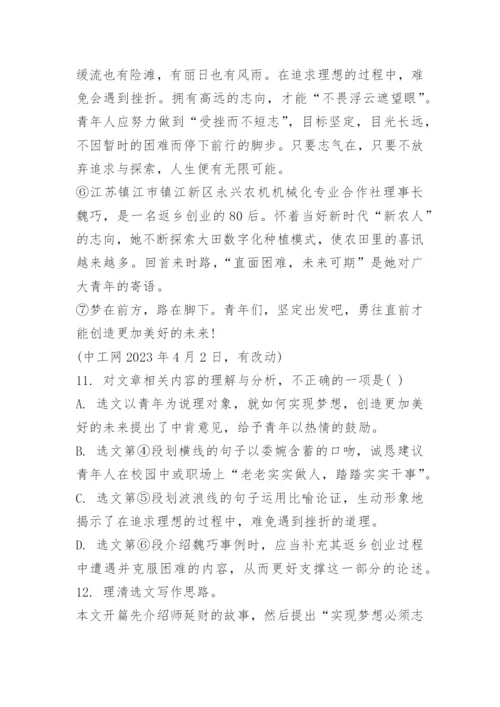 缓流也有险滩，有丽日也有风雨。在追求理想的过程中，难免会遇到挫折。拥有高远的志向，才能“不畏浮云遮望眼”。青年人应努力做到“受挫而不短志”，目标坚定，目光长远，不因暂时的困难而停下前行的脚步。只要志气在，只要不放弃追求与探索，人生便有无限可能。

⑥江苏镇江市镇江新区永兴农机机械化专业合作社理事长魏巧，是一名返乡创业的80后。怀着当好新时代“新农人”的志向，她不断探索大田数字化种植模式，使农田里的喜讯越来越多。回首来时路，“直面困难，未来可期”是她对广大青年的寄语。

⑦梦在前方，路在脚下。青年们，坚定出发吧，勇往直前才能创造更加美好的未来！

(中工网2023年4月2日，有改动)

11. 对文章相关内容的理解与分析，不正确的一项是( )

A. 选文以青年为说理对象，就如何实现梦想，创造更加美好的未来提出了中肯意见，给予青年以热情的鼓励。

B. 选文第④段划横线的句子以委婉含蓄的口吻，诚恳建议青年人在校园中或职场上“老老实实做人，踏踏实实干事”。

C. 选文第⑤段划波浪线的句子运用比喻论证，生动形象地揭示了在追求理想的过程中，难免遇到挫折的道理。

D. 选文第⑥段介绍魏巧事例时，应当补充其返乡创业过程中遭遇并克服困难的内容，从而更好支撑这一部分的论述。

12. 理清选文写作思路。

本文开篇先介绍师延财的故事，然后提出“实现梦想必须志